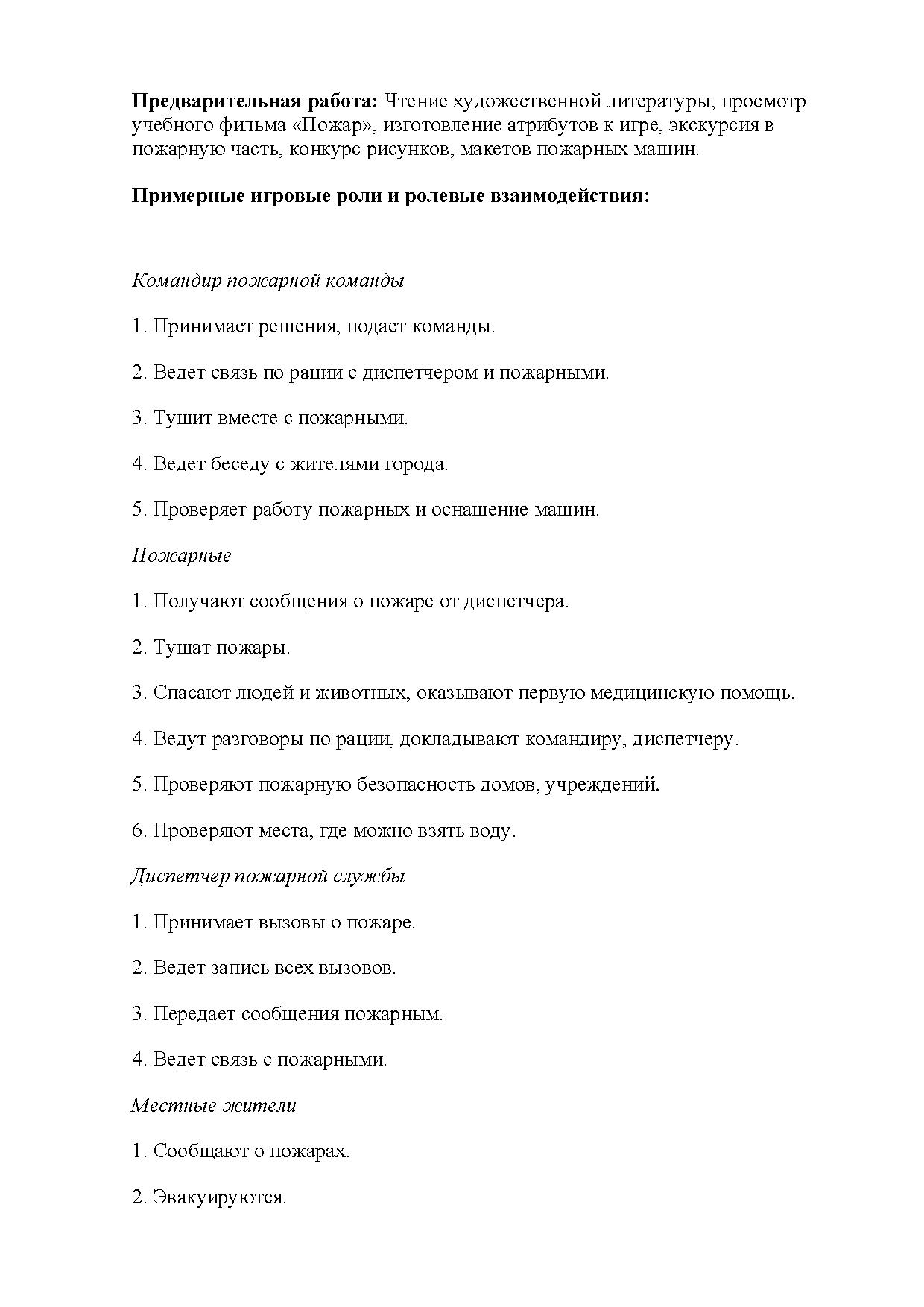 Предварительная работа: Чтение художественной литературы, просмотр учебного фильма «Пожар», изготовление атрибутов к игре, экскурсия в пожарную часть, конкурс рисунков, макетов пожарных машин.

Примерные игровые роли и ролевые взаимодействия:

Командир пожарной команды

1. Принимает решения, подает команды.

2. Ведет связь по рации с диспетчером и пожарными.

3. Тушит вместе с пожарными.

4. Ведет беседу с жителями города.

5. Проверяет работу пожарных и оснащение машин.

Пожарные

1. Получают сообщения о пожаре от диспетчера.

2. Тушат пожары.

3. Спасают людей и животных, оказывают первую медицинскую помощь.

4. Ведут разговоры по рации, докладывают командиру, диспетчеру.

5. Проверяют пожарную безопасность домов, учреждений.

6. Проверяют места, где можно взять воду.

Диспетчер пожарной службы

1. Принимает вызовы о пожаре.

2. Ведет запись всех вызовов.

3. Передает сообщения пожарным.

4. Ведет связь с пожарными.

Местные жители

1. Сообщают о пожарах.

2. Эвакуируются.